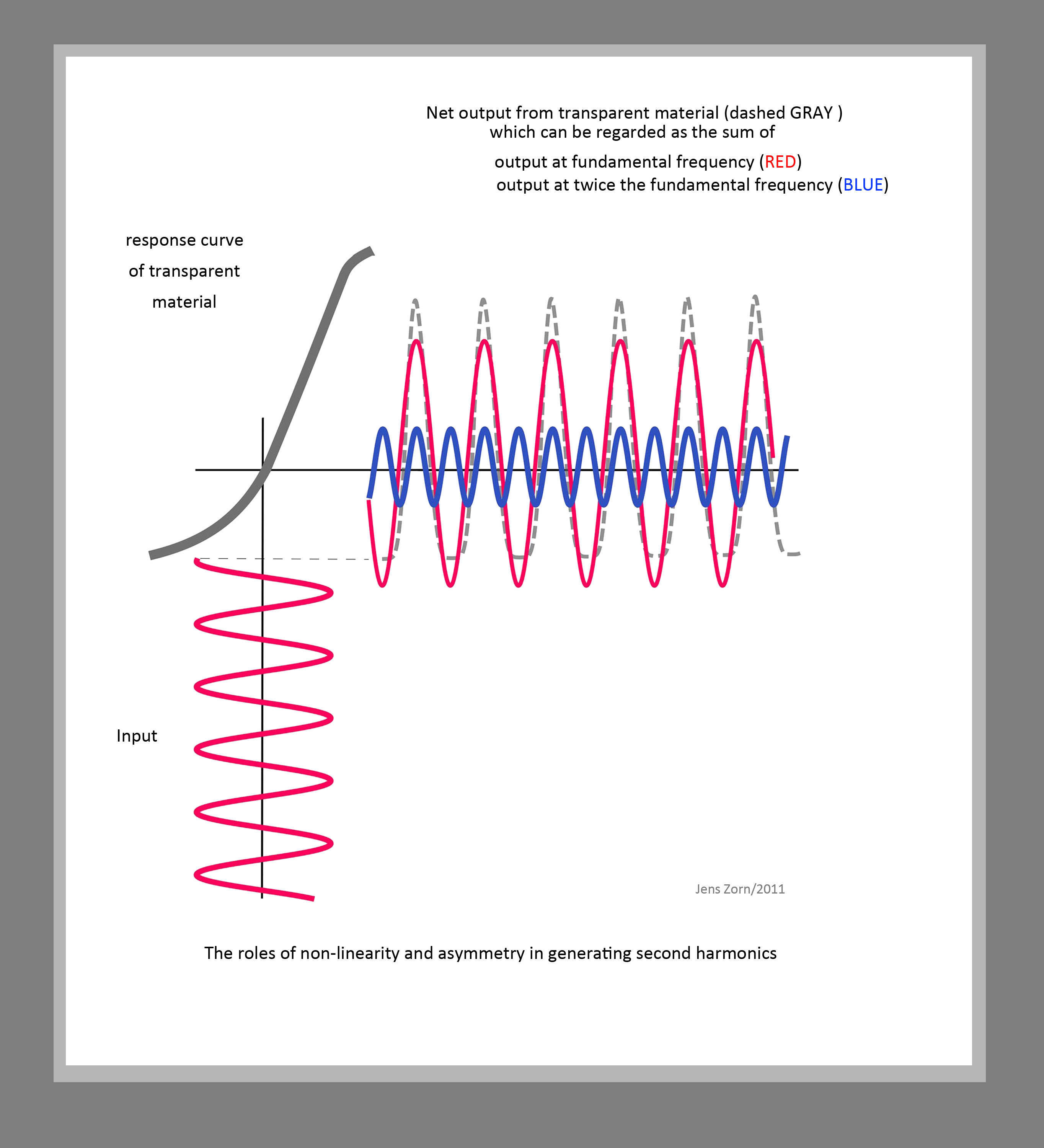 Net output from transparent material (dashed GRAY )
which can be regarded as the sum of

output at fundamental frequency (RED)
output at twice the fundamental frequency (BLUE)

response curve
of transparent
material

Input

Jens Zorn/2011

The roles of non-linearity and asymmetry in generating second harmonics